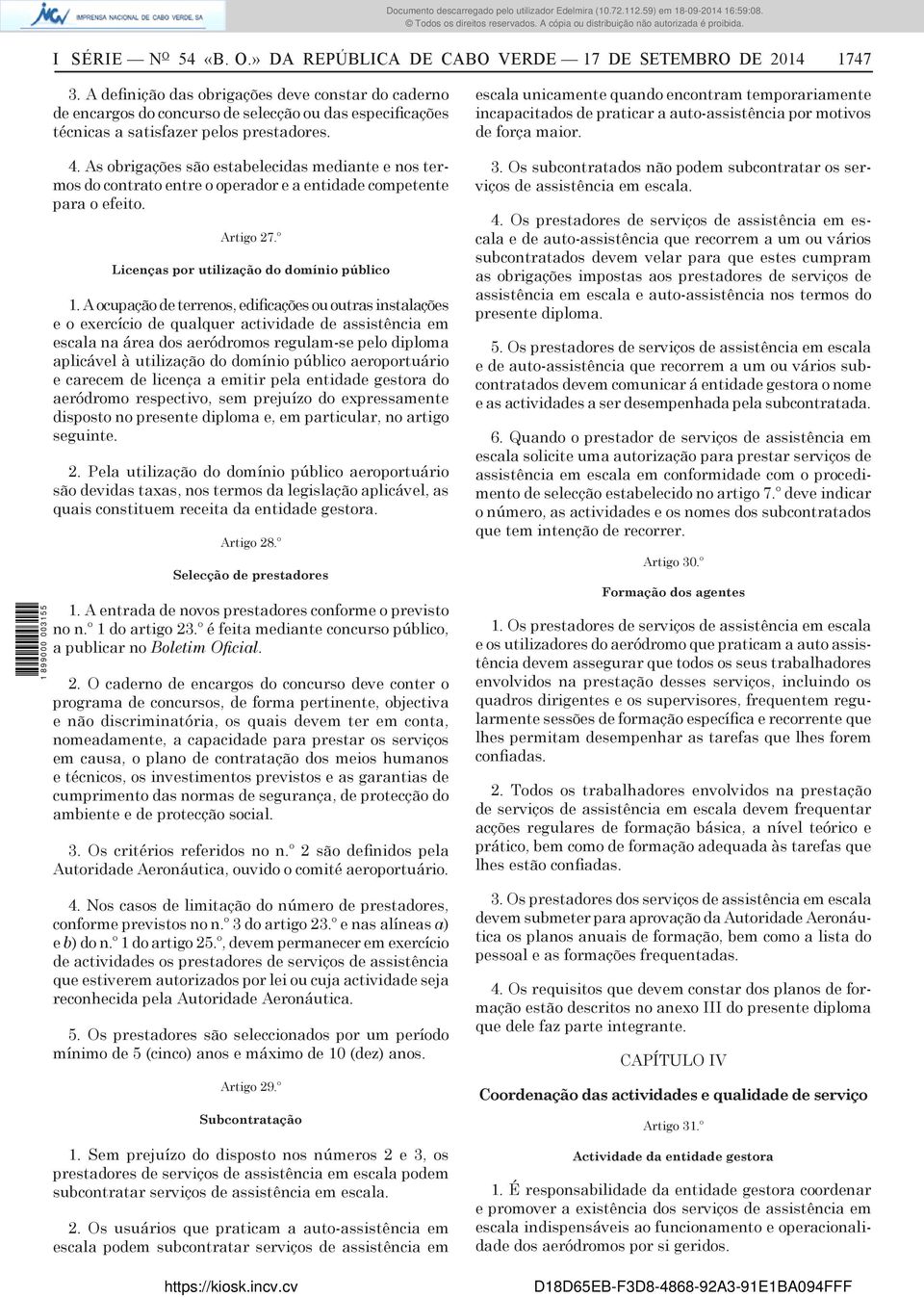 INCV IMPRENSA NACIONAL DE CABO VERDE, SA

Documento descarregado pelo utilizador Edelmira (10.72.112.59) em 18-09-2014 16:59:08.
© Todos os direitos reservados. A cópia ou distribuição não autorizada é proibida.

I SÉRIE — Nº 54 «B. O.» DA REPÚBLICA DE CABO VERDE — 17 DE SETEMBRO DE 2014 1747

3. A definição das obrigações deve constar do caderno de encargos do concurso de selecção ou das especificações técnicas a satisfazer pelos prestadores.

4. As obrigações são estabelecidas mediante e nos termos do contrato entre o operador e a entidade competente para o efeito.

Artigo 27.º

Licenças por utilização do domínio público

1. A ocupação de terrenos, edificações ou outras instalações e o exercício de qualquer actividade de assistência em escala na área dos aeródromos regulam-se pelo diploma aplicável à utilização do domínio público aeroportuário e carecem de licença a emitir pela entidade gestora do aeródromo respectivo, sem prejuízo do expressamente disposto no presente diploma e, em particular, no artigo seguinte.

2. Pela utilização do domínio público aeroportuário são devidas taxas, nos termos da legislação aplicável, as quais constituem receita da entidade gestora.

Artigo 28.º

Selecção de prestadores

1. A entrada de novos prestadores conforme o previsto no n.º 1 do artigo 23.º é feita mediante concurso público, a publicar no Boletim Oficial.

2. O caderno de encargos do concurso deve conter o programa de concursos, de forma pertinente, objectiva e não discriminatória, os quais devem ter em conta, nomeadamente, a capacidade para prestar os serviços em causa, o plano de contratação dos meios humanos e técnicos, os investimentos previstos e as garantias de cumprimento das normas de segurança, de protecção do ambiente e de protecção social.

3. Os critérios referidos no n.º 2 são definidos pela Autoridade Aeronáutica, ouvido o comité aeroportuário.

4. Nos casos de limitação do número de prestadores, conforme previstos no n.º 3 do artigo 23.º e nas alíneas a) e b) do n.º 1 do artigo 25.º, devem permanecer em exercício de actividades os prestadores de serviços de assistência que estiverem autorizados por lei ou cuja actividade seja reconhecida pela Autoridade Aeronáutica.

5. Os prestadores são seleccionados por um período mínimo de 5 (cinco) anos e máximo de 10 (dez) anos.

Artigo 29.º

Subcontratação

1. Sem prejuízo do disposto nos números 2 e 3, os prestadores de serviços de assistência em escala podem subcontratar serviços de assistência em escala.

2. Os usuários que praticam a auto-assistência em escala podem subcontratar serviços de assistência em escala unicamente quando encontram temporariamente incapacitados de praticar a auto-assistência por motivos de força maior.

3. Os subcontratados não podem subcontratar os serviços de assistência em escala.

4. Os prestadores de serviços de assistência em escala e de auto-assistência que recorrem a um ou vários subcontratados devem velar para que estes cumpram as obrigações impostas aos prestadores de serviços de assistência em escala e auto-assistência nos termos do presente diploma.

5. Os prestadores de serviços de assistência em escala e de auto-assistência que recorrem a um ou vários subcontratados devem comunicar à entidade gestora o nome e as actividades a ser desempenhada pela subcontratada.

6. Quando o prestador de serviços de assistência em escala solicite uma autorização para prestar serviços de assistência em escala em conformidade com o procedimento de selecção estabelecido no artigo 7.º deve indicar o número, as actividades e os nomes dos subcontratados que tem intenção de recorrer.

Artigo 30.º

Formação dos agentes

1. Os prestadores de serviços de assistência em escala e os utilizadores do aeródromo que praticam a auto assistência devem assegurar que todos os seus trabalhadores envolvidos na prestação desses serviços, incluindo os quadros dirigentes e os supervisores, frequentem regularmente sessões de formação específica e recorrente que lhes permitam desempenhar as tarefas que lhes forem confiadas.

2. Todos os trabalhadores envolvidos na prestação de serviços de assistência em escala devem frequentar acções regulares de formação básica, a nível teórico e prático, bem como de formação adequada às tarefas que lhes estão confiadas.

3. Os prestadores dos serviços de assistência em escala devem submeter para aprovação da Autoridade Aeronáutica os planos anuais de formação, bem como a lista do pessoal e as formações frequentadas.

4. Os requisitos que devem constar dos planos de formação estão descritos no anexo III do presente diploma que dele faz parte integrante.

CAPÍTULO IV

Coordenação das actividades e qualidade de serviço

Artigo 31.º

Actividade da entidade gestora

1. É responsabilidade da entidade gestora coordenar e promover a existência dos serviços de assistência em escala indispensáveis ao funcionamento e operacionalidade dos aeródromos por si geridos.

1 899000 003155

https://kiosk.incv.cv D18D65EB-F3D8-4868-92A3-91E1BA094FFF